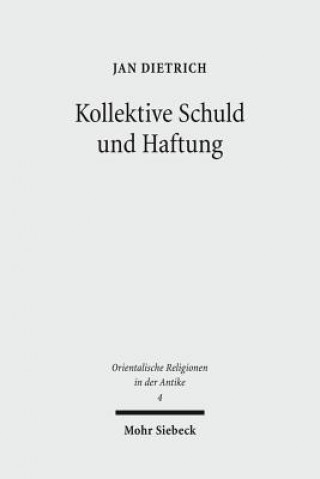 JAN DIETRICH

Kollektive Schuld und Haftung

Orientalische Religionen in der Antike
4

Mohr Siebeck